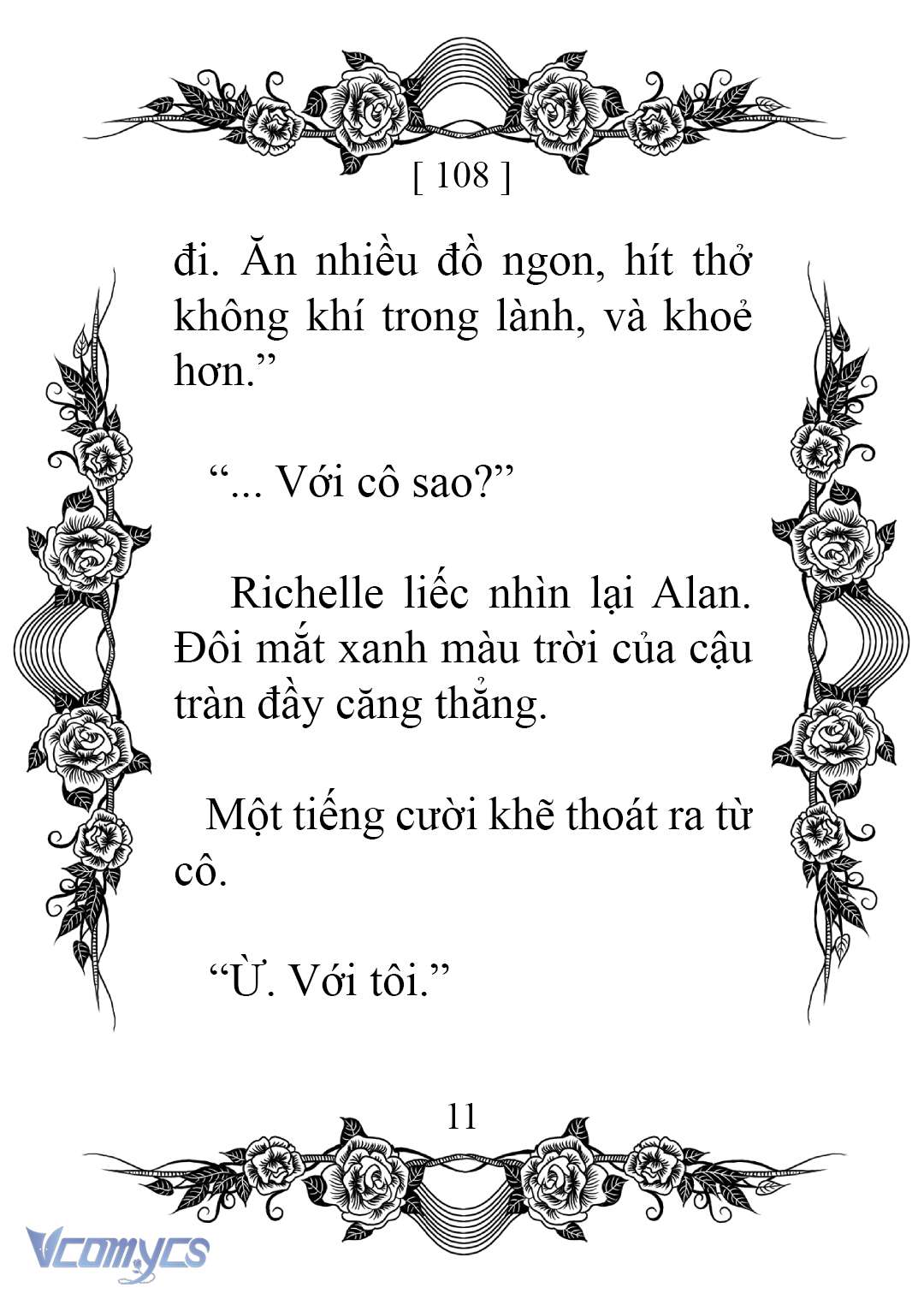 [ 108 ]

đi. Ăn nhiều đồ ngon, hít thở không khí trong lành, và khoẻ hơn.”

“... Với cô sao?”

Richelle liếc nhìn lại Alan. Đôi mắt xanh màu trời của cậu tràn đầy căng thẳng.

Một tiếng cười khẽ thoát ra từ cô.

“Ừ. Với tôi.”

11

Vcomycs